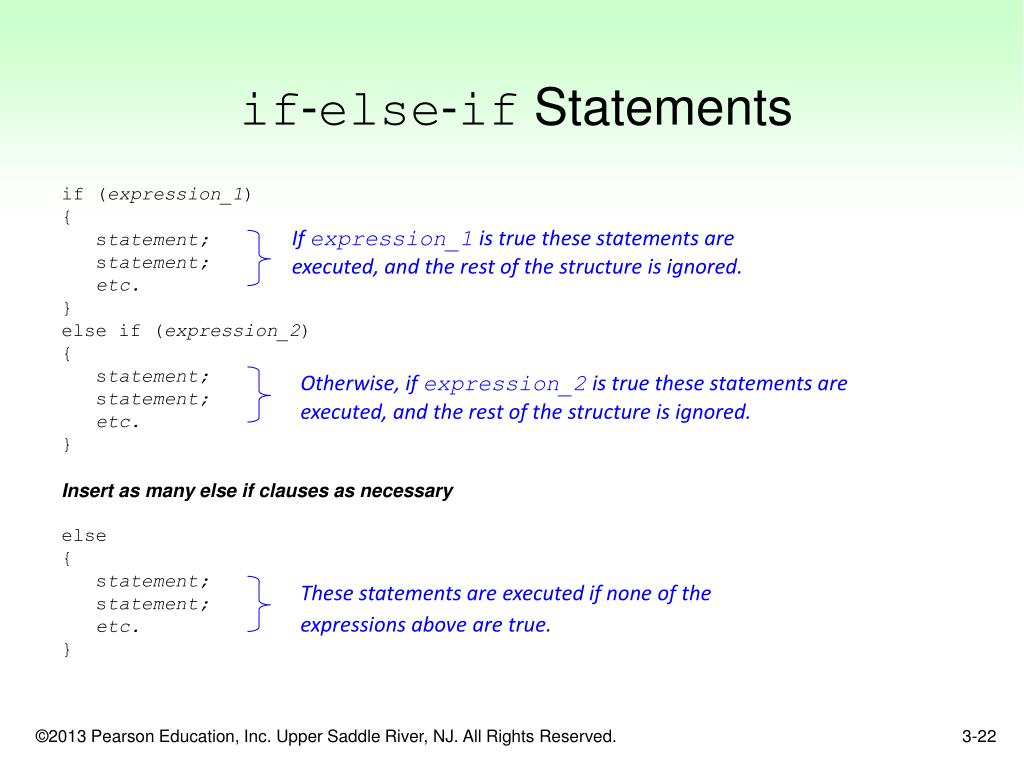 if-else-if Statements

if (expression_1)
{
statement;
statement;
etc.
}

If expression_1 is true these statements are executed, and the rest of the structure is ignored.

else if (expression_2)
{
statement;
statement;
etc.
}

Otherwise, if expression_2 is true these statements are executed, and the rest of the structure is ignored.

Insert as many else if clauses as necessary

else
{
statement;
statement;
etc.
}

These statements are executed if none of the expressions above are true.

©2013 Pearson Education, Inc. Upper Saddle River, NJ. All Rights Reserved.

3-22